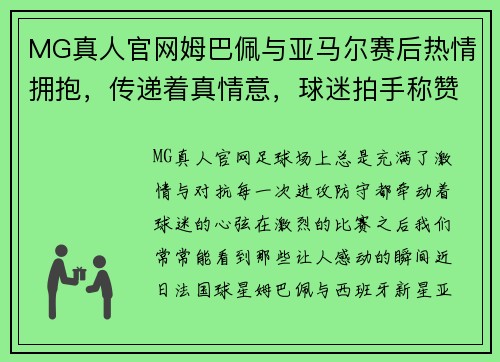 MG真人官网姆巴佩与亚马尔赛后热情拥抱，传递着真情意，球迷拍手称赞

MG真人官网足球场上总是充满了激情与对抗每一次进攻防守都牵动着球迷的心弦在激烈的比赛之后我们常常能看到那些让人感动的瞬间近日法国球星姆巴佩与西班牙新星亚